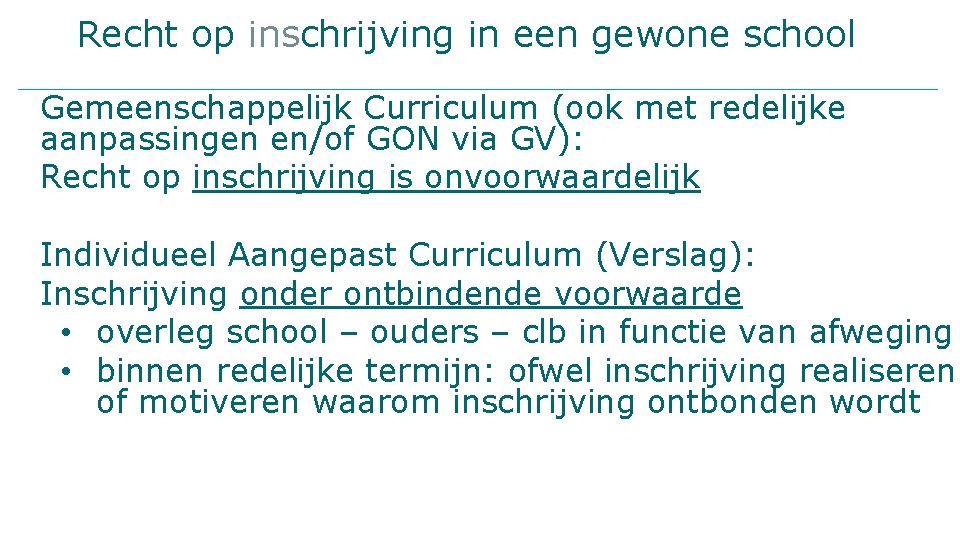 Recht op inschrijving in een gewone school

Gemeenschappelijk Curriculum (ook met redelijke aanpassingen en/of GON via GV):
Recht op inschrijving is onvoorwaardelijk

Individueel Aangepast Curriculum (Verslag):
Inschrijving onder ontbindende voorwaarde
• overleg school – ouders – clb in functie van afweging
• binnen redelijke termijn: ofwel inschrijving realiseren of motiveren waarom inschrijving ontbonden wordt